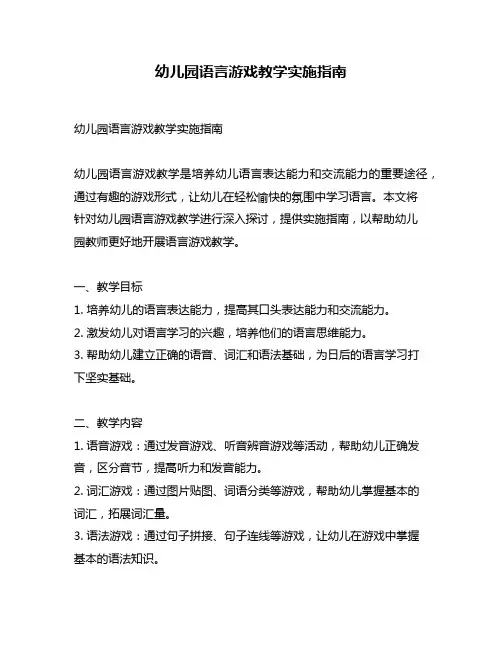 幼儿园语言游戏教学实施指南

幼儿园语言游戏教学实施指南

幼儿园语言游戏教学是培养幼儿语言表达能力和交流能力的重要途径，通过有趣的游戏形式，让幼儿在轻松愉快的氛围中学习语言。本文将针对幼儿园语言游戏教学进行深入探讨，提供实施指南，以帮助幼儿园教师更好地开展语言游戏教学。

一、教学目标
1. 培养幼儿的语言表达能力，提高其口头表达能力和交流能力。
2. 激发幼儿对语言学习的兴趣，培养他们的语言思维能力。
3. 帮助幼儿建立正确的语音、词汇和语法基础，为日后的语言学习打下坚实基础。

二、教学内容
1. 语音游戏：通过发音游戏、听音辨音游戏等活动，帮助幼儿正确发音，区分音节，提高听力和发音能力。
2. 词汇游戏：通过图片贴图、词语分类等游戏，帮助幼儿掌握基本的词汇，拓展词汇量。
3. 语法游戏：通过句子拼接、句子连线等游戏，让幼儿在游戏中掌握基本的语法知识。